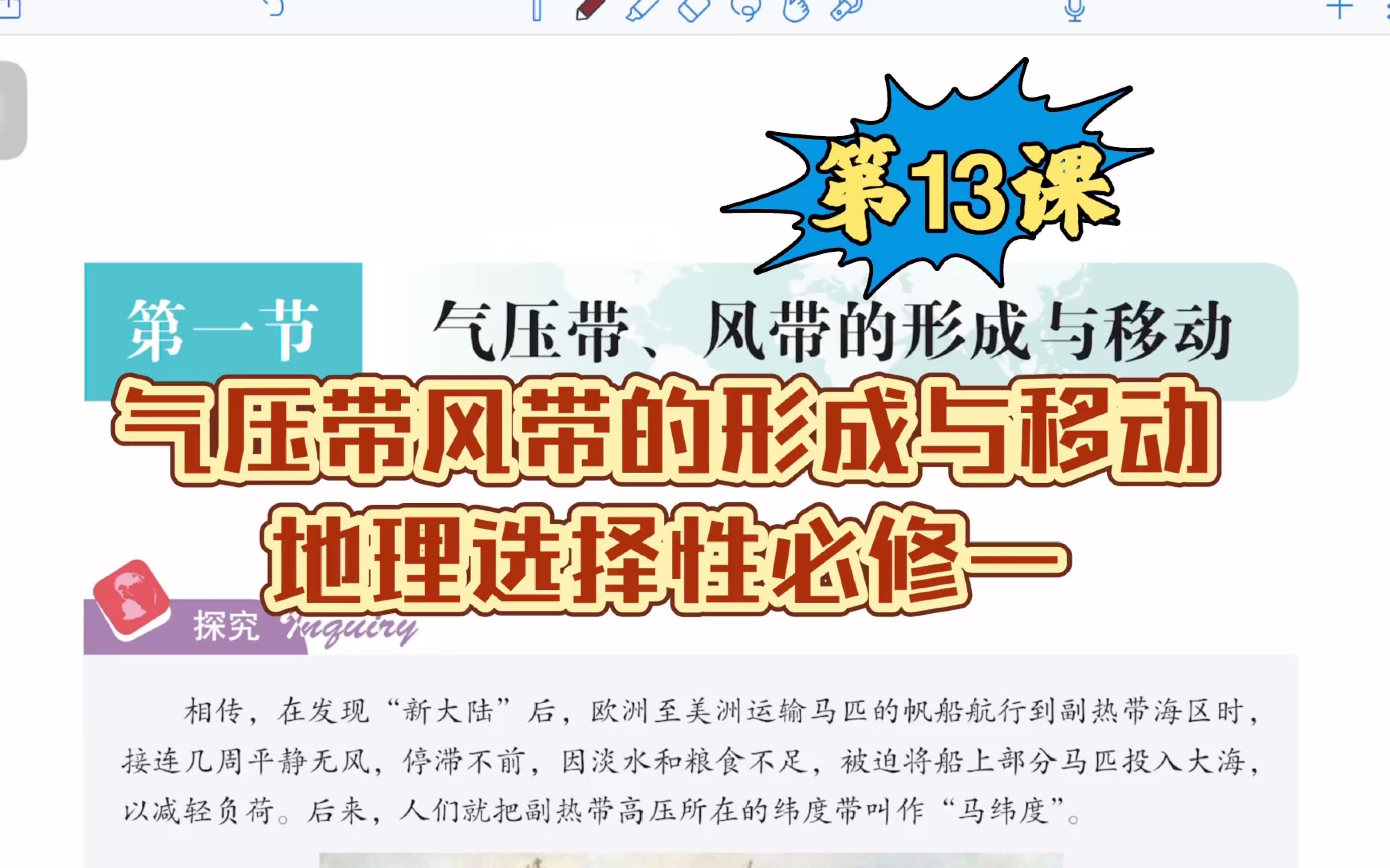 第13课

第一节　气压带、风带的形成与移动

气压带风带的形成与移动
地理选择性必修一

探究 Inquiry

相传，在发现“新大陆”后，欧洲至美洲运输马匹的帆船航行到副热带海区时，接连几周平静无风，停滞不前，因淡水和粮食不足，被迫将船上部分马匹投入大海，以减轻负荷。后来，人们就把副热带高压所在的纬度带叫作“马纬度”。